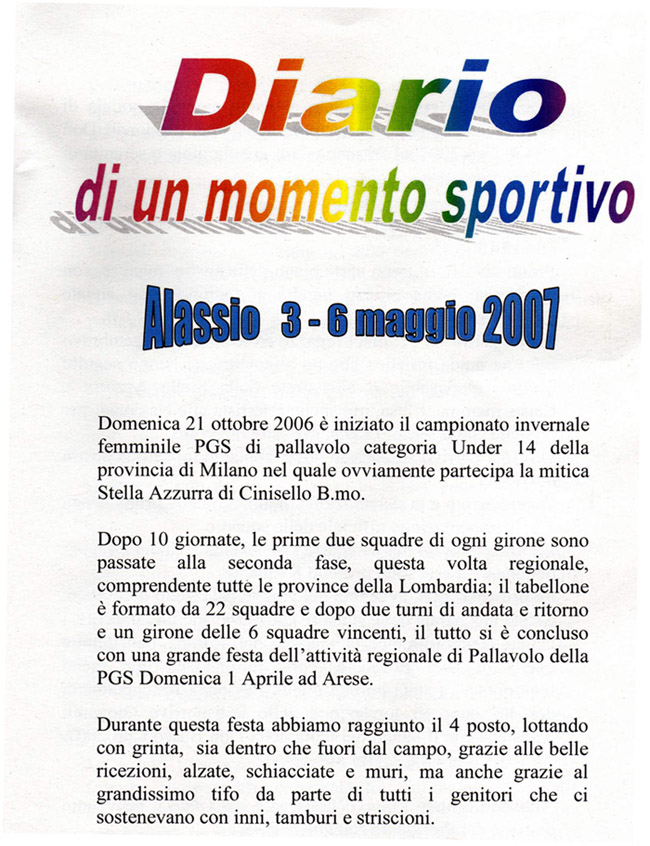 Diario

di un momento sportivo

Alassio 3 - 6 maggio 2007

Domenica 21 ottobre 2006 è iniziato il campionato invernale femminile PGS di pallavolo categoria Under 14 della provincia di Milano nel quale ovviamente partecipa la mitica Stella Azzurra di Cinisello B.mo.

Dopo 10 giornate, le prime due squadre di ogni girone sono passate alla seconda fase, questa volta regionale, comprendente tutte le province della Lombardia; il tabellone è formato da 22 squadre e dopo due turni di andata e ritorno e un girone delle 6 squadre vincenti, il tutto si è concluso con una grande festa dell'attività regionale di Pallavolo della PGS Domenica 1 Aprile ad Arese.

Durante questa festa abbiamo raggiunto il 4 posto, lottando con grinta, sia dentro che fuori dal campo, grazie alle belle ricezioni, alzate, schiacciate e muri, ma anche grazie al grandissimo tifo da parte di tutti i genitori che ci sostenevano con inni, tamburi e striscioni.